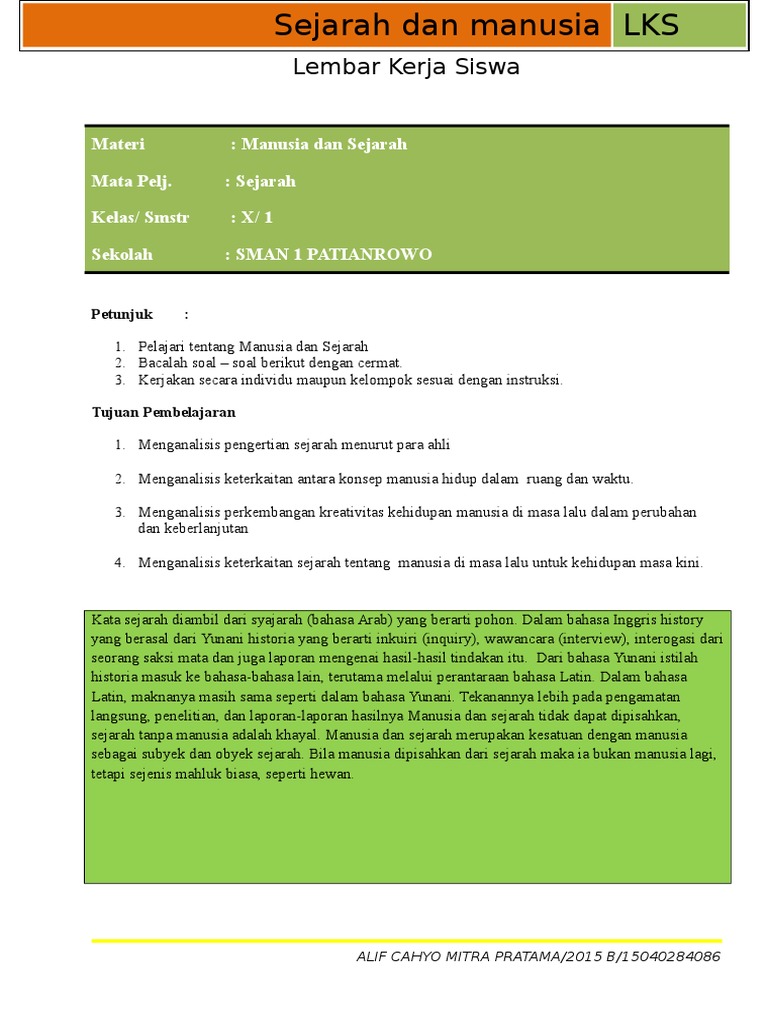 Sejarah dan manusia LKS

Lembar Kerja Siswa

Materi : Manusia dan Sejarah

Mata Pelj. : Sejarah

Kelas/ Smstr : X/ 1

Sekolah : SMAN 1 PATIANROWO

Petunjuk :

1. Pelajari tentang Manusia dan Sejarah
2. Bacalah soal – soal berikut dengan cermat.
3. Kerjakan secara individu maupun kelompok sesuai dengan instruksi.

Tujuan Pembelajaran

1. Menganalisis pengertian sejarah menurut para ahli

2. Menganalisis keterkaitan antara konsep manusia hidup dalam ruang dan waktu.

3. Menganalisis perkembangan kreativitas kehidupan manusia di masa lalu dalam perubahan dan keberlanjutan

4. Menganalisis keterkaitan sejarah tentang manusia di masa lalu untuk kehidupan masa kini.

Kata sejarah diambil dari syajarah (bahasa Arab) yang berarti pohon. Dalam bahasa Inggris history yang berasal dari Yunani historia yang berarti inkuiri (inquiry), wawancara (interview), interogasi dari seorang saksi mata dan juga laporan mengenai hasil-hasil tindakan itu. Dari bahasa Yunani istilah historia masuk ke bahasa-bahasa lain, terutama melalui perantaraan bahasa Latin. Dalam bahasa Latin, maknanya masih sama seperti dalam bahasa Yunani. Tekanannya lebih pada pengamatan langsung, penelitian, dan laporan-laporan hasilnya Manusia dan sejarah tidak dapat dipisahkan, sejarah tanpa manusia adalah khayal. Manusia dan sejarah merupakan kesatuan dengan manusia sebagai subyek dan obyek sejarah. Bila manusia dipisahkan dari sejarah maka ia bukan manusia lagi, tetapi sejenis mahluk biasa, seperti hewan.

ALIF CAHYO MITRA PRATAMA/2015 B/15040284086